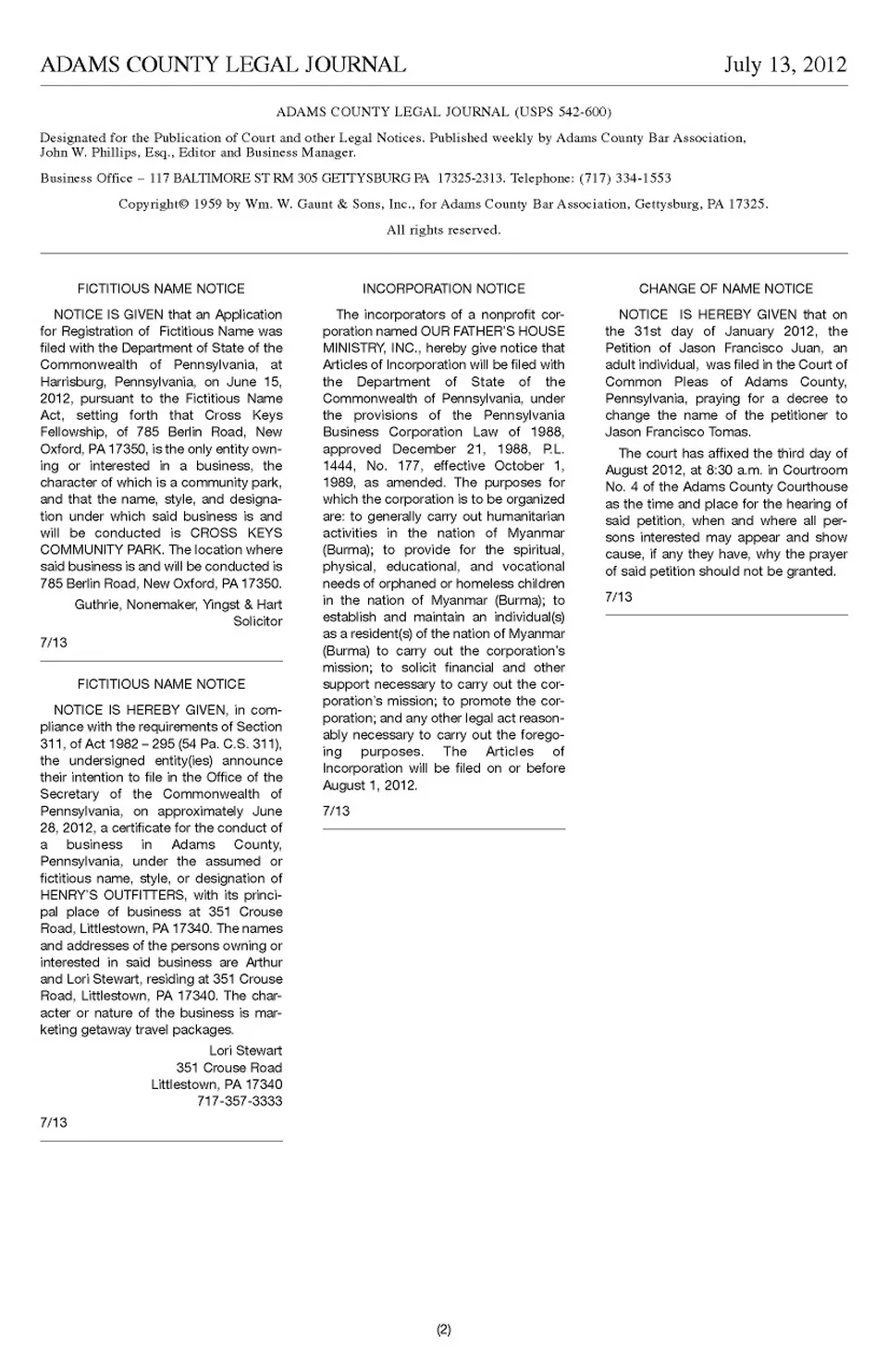 ADAMS COUNTY LEGAL JOURNAL July 13, 2012

ADAMS COUNTY LEGAL JOURNAL (USPS 542-600)

Designated for the Publication of Court and other Legal Notices. Published weekly by Adams County Bar Association, John W. Phillips, Esq., Editor and Business Manager.

Business Office – 117 BALTIMORE ST RM 305 GETTYSBURG PA 17325-2313. Telephone: (717) 334-1553

Copyright© 1959 by Wm. W. Gaunt & Sons, Inc., for Adams County Bar Association, Gettysburg, PA 17325.

All rights reserved.

FICTITIOUS NAME NOTICE

NOTICE IS GIVEN that an Application for Registration of Fictitious Name was filed with the Department of State of the Commonwealth of Pennsylvania, at Harrisburg, Pennsylvania, on June 15, 2012, pursuant to the Fictitious Name Act, setting forth that Cross Keys Fellowship, of 785 Berlin Road, New Oxford, PA 17350, is the only entity owning or interested in a business, the character of which is a community park, and that the name, style, and designation under which said business is and will be conducted is CROSS KEYS COMMUNITY PARK. The location where said business is and will be conducted is 785 Berlin Road, New Oxford, PA 17350.

Guthrie, Nonemaker, Yingst & Hart
Solicitor

7/13

FICTITIOUS NAME NOTICE

NOTICE IS HEREBY GIVEN, in compliance with the requirements of Section 311, of Act 1982 – 295 (54 Pa. C.S. 311), the undersigned entity(ies) announce their intention to file in the Office of the Secretary of the Commonwealth of Pennsylvania, on approximately June 28, 2012, a certificate for the conduct of a business in Adams County, Pennsylvania, under the assumed or fictitious name, style, or designation of HENRY'S OUTFITTERS, with its principal place of business at 351 Crouse Road, Littlestown, PA 17340. The names and addresses of the persons owning or interested in said business are Arthur and Lori Stewart, residing at 351 Crouse Road, Littlestown, PA 17340. The character or nature of the business is marketing getaway travel packages.

Lori Stewart
351 Crouse Road
Littlestown, PA 17340
717-357-3333

7/13

INCORPORATION NOTICE

The incorporators of a nonprofit corporation named OUR FATHER'S HOUSE MINISTRY, INC., hereby give notice that Articles of Incorporation will be filed with the Department of State of the Commonwealth of Pennsylvania, under the provisions of the Pennsylvania Business Corporation Law of 1988, approved December 21, 1988, P.L. 1444, No. 177, effective October 1, 1989, as amended. The purposes for which the corporation is to be organized are: to generally carry out humanitarian activities in the nation of Myanmar (Burma); to provide for the spiritual, physical, educational, and vocational needs of orphaned or homeless children in the nation of Myanmar (Burma); to establish and maintain an individual(s) as a resident(s) of the nation of Myanmar (Burma) to carry out the corporation's mission; to solicit financial and other support necessary to carry out the corporation's mission; to promote the corporation; and any other legal act reasonably necessary to carry out the foregoing purposes. The Articles of Incorporation will be filed on or before August 1, 2012.

7/13

CHANGE OF NAME NOTICE

NOTICE IS HEREBY GIVEN that on the 31st day of January 2012, the Petition of Jason Francisco Juan, an adult individual, was filed in the Court of Common Pleas of Adams County, Pennsylvania, praying for a decree to change the name of the petitioner to Jason Francisco Tomas.

The court has affixed the third day of August 2012, at 8:30 a.m. in Courtroom No. 4 of the Adams County Courthouse as the time and place for the hearing of said petition, when and where all persons interested may appear and show cause, if any they have, why the prayer of said petition should not be granted.

7/13

(2)